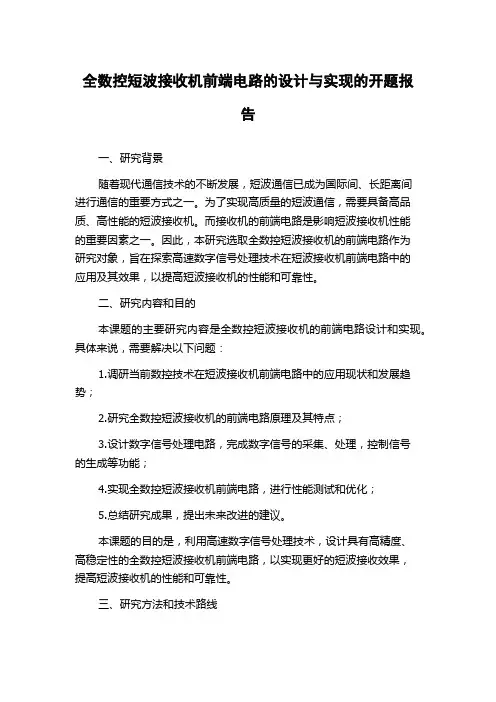 全数控短波接收机前端电路的设计与实现的开题报告

一、研究背景

随着现代通信技术的不断发展，短波通信已成为国际间、长距离间进行通信的重要方式之一。为了实现高质量的短波通信，需要具备高品质、高性能的短波接收机。而接收机的前端电路是影响短波接收机性能的重要因素之一。因此，本研究选取全数控短波接收机的前端电路作为研究对象，旨在探索高速数字信号处理技术在短波接收机前端电路中的应用及其效果，以提高短波接收机的性能和可靠性。

二、研究内容和目的

本课题的主要研究内容是全数控短波接收机的前端电路设计和实现。具体来说，需要解决以下问题：

1.调研当前数控技术在短波接收机前端电路中的应用现状和发展趋势；

2.研究全数控短波接收机的前端电路原理及其特点；

3.设计数字信号处理电路，完成数字信号的采集、处理，控制信号的生成等功能；

4.实现全数控短波接收机前端电路，进行性能测试和优化；

5.总结研究成果，提出未来改进的建议。

本课题的目的是，利用高速数字信号处理技术，设计具有高精度、高稳定性的全数控短波接收机前端电路，以实现更好的短波接收效果，提高短波接收机的性能和可靠性。

三、研究方法和技术路线